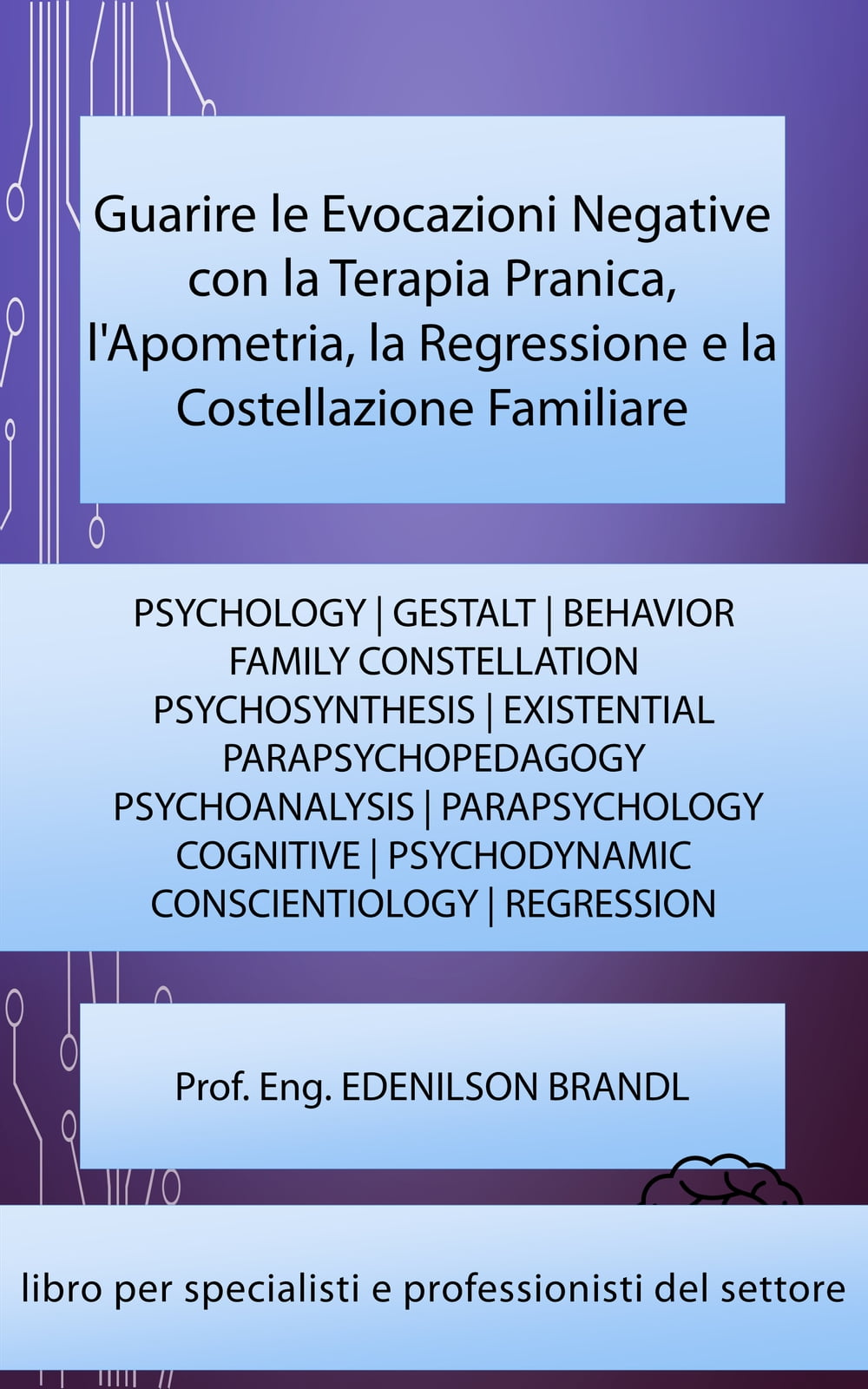 Guarire le Evocazioni Negative con la Terapia Pranica, l'Apometria, la Regressione e la Costellazione Familiare

PSYCHOLOGY | GESTALT | BEHAVIOR
FAMILY CONSTELLATION
PSYCHOSYNTHESIS | EXISTENTIAL
PARAPSYCHOPEDAGOGY
PSYCHOANALYSIS | PARAPSYCHOLOGY
COGNITIVE | PSYCHODYNAMIC
CONSCIENTIOLOGY | REGRESSION

Prof. Eng. EDENILSON BRANDL

libro per specialisti e professionisti del settore